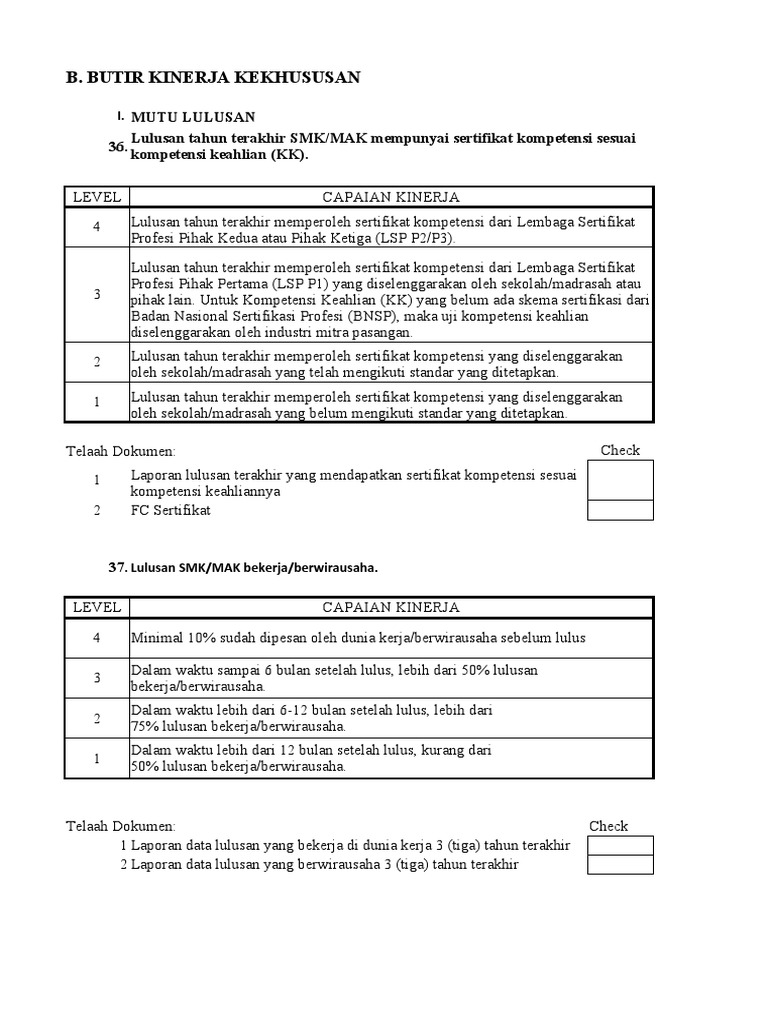 B. BUTIR KINERJA KEKHUSUSAN

I. MUTU LULUSAN

36. Lulusan tahun terakhir SMK/MAK mempunyai sertifikat kompetensi sesuai kompetensi keahlian (KK).

| LEVEL | CAPAIAN KINERJA |
|---|---|
| 4 | Lulusan tahun terakhir memperoleh sertifikat kompetensi dari Lembaga Sertifikat Profesi Pihak Kedua atau Pihak Ketiga (LSP P2/P3). |
| 3 | Lulusan tahun terakhir memperoleh sertifikat kompetensi dari Lembaga Sertifikat Profesi Pihak Pertama (LSP P1) yang diselenggarakan oleh sekolah/madrasah atau pihak lain. Untuk Kompetensi Keahlian (KK) yang belum ada skema sertifikasi dari Badan Nasional Sertifikasi Profesi (BNSP), maka uji kompetensi keahlian diselenggarakan oleh industri mitra pasangan. |
| 2 | Lulusan tahun terakhir memperoleh sertifikat kompetensi yang diselenggarakan oleh sekolah/madrasah yang telah mengikuti standar yang ditetapkan. |
| 1 | Lulusan tahun terakhir memperoleh sertifikat kompetensi yang diselenggarakan oleh sekolah/madrasah yang belum mengikuti standar yang ditetapkan. |

Telaah Dokumen: Check
1 Laporan lulusan terakhir yang mendapatkan sertifikat kompetensi sesuai kompetensi keahliannya
2 FC Sertifikat

37. Lulusan SMK/MAK bekerja/berwirausaha.

| LEVEL | CAPAIAN KINERJA |
|---|---|
| 4 | Minimal 10% sudah dipesan oleh dunia kerja/berwirausaha sebelum lulus |
| 3 | Dalam waktu sampai 6 bulan setelah lulus, lebih dari 50% lulusan bekerja/berwirausaha. |
| 2 | Dalam waktu lebih dari 6-12 bulan setelah lulus, lebih dari 75% lulusan bekerja/berwirausaha. |
| 1 | Dalam waktu lebih dari 12 bulan setelah lulus, kurang dari 50% lulusan bekerja/berwirausaha. |

Telaah Dokumen: Check
1 Laporan data lulusan yang bekerja di dunia kerja 3 (tiga) tahun terakhir
2 Laporan data lulusan yang berwirausaha 3 (tiga) tahun terakhir